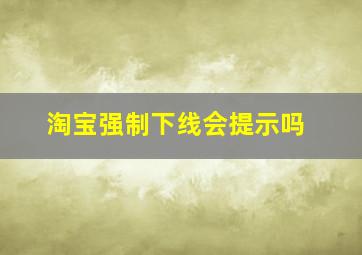 淘宝强制下线会提示吗